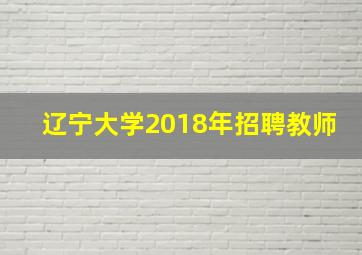 辽宁大学2018年招聘教师